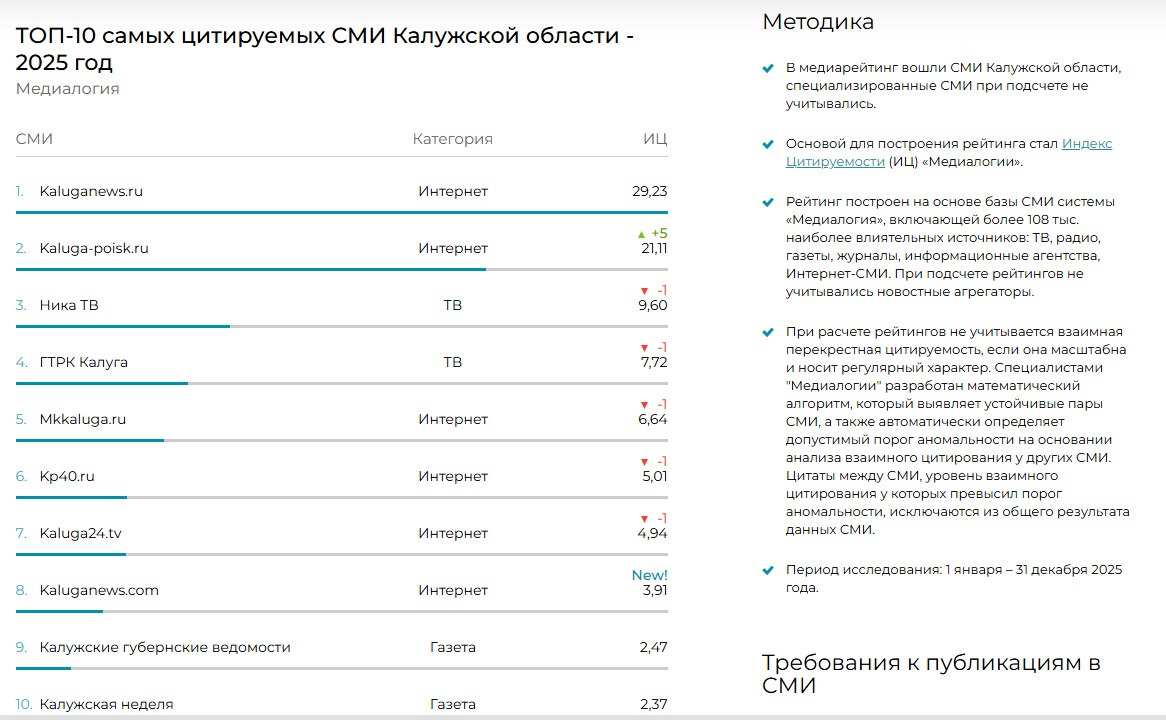 ТОП-10 самых цитируемых СМИ Калужской области - 2025 год
Медиалогия

| СМИ | Категория | ИЦ |
|---|---|---|
| 1. Kaluganews.ru | Интернет | 29,23 |
| 2. Kaluga-poisk.ru | Интернет | ▲ +5 21,11 |
| 3. Ника ТВ | ТВ | ▼ -1 9,60 |
| 4. ГТРК Калуга | ТВ | ▼ -1 7,72 |
| 5. Mkkaluga.ru | Интернет | ▼ -1 6,64 |
| 6. Kp40.ru | Интернет | ▼ -1 5,01 |
| 7. Kaluga24.tv | Интернет | ▼ -1 4,94 |
| 8. Kaluganews.com | Интернет | New! 3,91 |
| 9. Калужские губернские ведомости | Газета | 2,47 |
| 10. Калужская неделя | Газета | 2,37 |

Методика

В медиарейтинг вошли СМИ Калужской области, специализированные СМИ при подсчете не учитывались.

Основой для построения рейтинга стал Индекс Цитируемости (ИЦ) «Медиалогии».

Рейтинг построен на основе базы СМИ системы «Медиалогия», включающей более 108 тыс. наиболее влиятельных источников: ТВ, радио, газеты, журналы, информационные агентства, Интернет-СМИ. При подсчете рейтингов не учитывались новостные агрегаторы.

При расчете рейтингов не учитывается взаимная перекрестная цитируемость, если она масштабна и носит регулярный характер. Специалистами "Медиалогии" разработан математический алгоритм, который выявляет устойчивые пары СМИ, а также автоматически определяет допустимый порог аномальности на основании анализа взаимного цитирования у других СМИ. Цитаты между СМИ, уровень взаимного цитирования у которых превысил порог аномальности, исключаются из общего результата данных СМИ.

Период исследования: 1 января – 31 декабря 2025 года.

Требования к публикациям в СМИ